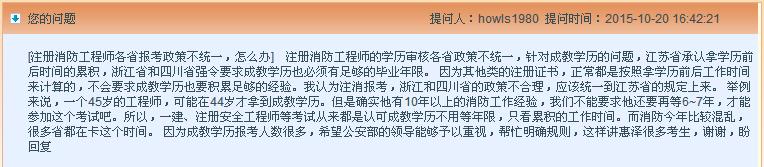 您的问题

提问人：howls1980 提问时间：2015-10-20 16:42:21

[注册消防工程师各省报考政策不统一，怎么办] 注册消防工程师的学历审核各省政策不统一，针对成教学历的问题，江苏省承认拿学历前后时间的累积，浙江省和四川省强令要求成教学历也必须有足够的毕业年限。 因为其他类的注册证书，正常都是按照拿学历前后工作时间来计算的，不会要求成教学历也要积累足够的经验。我认为注消报考，浙江和四川省的政策不合理，应该统一到江苏省的规定上来。 举例来说，一个45岁的工程师，可能在44岁才拿到成教学历。但是确实他有10年以上的消防工作经验，我们不能要求他还要再等6~7年，才能参加这个考试吧。所以，一建、注册安全工程师等考试从来都是认可成教学历不用等年限，只看累积的工作时间。而消防今年比较混乱，很多省都在卡这个时间。 因为成教学历报考人数很多，希望公安部的领导能够予以重视，帮忙明确规则，这样讲惠泽很多考生，谢谢，盼回复